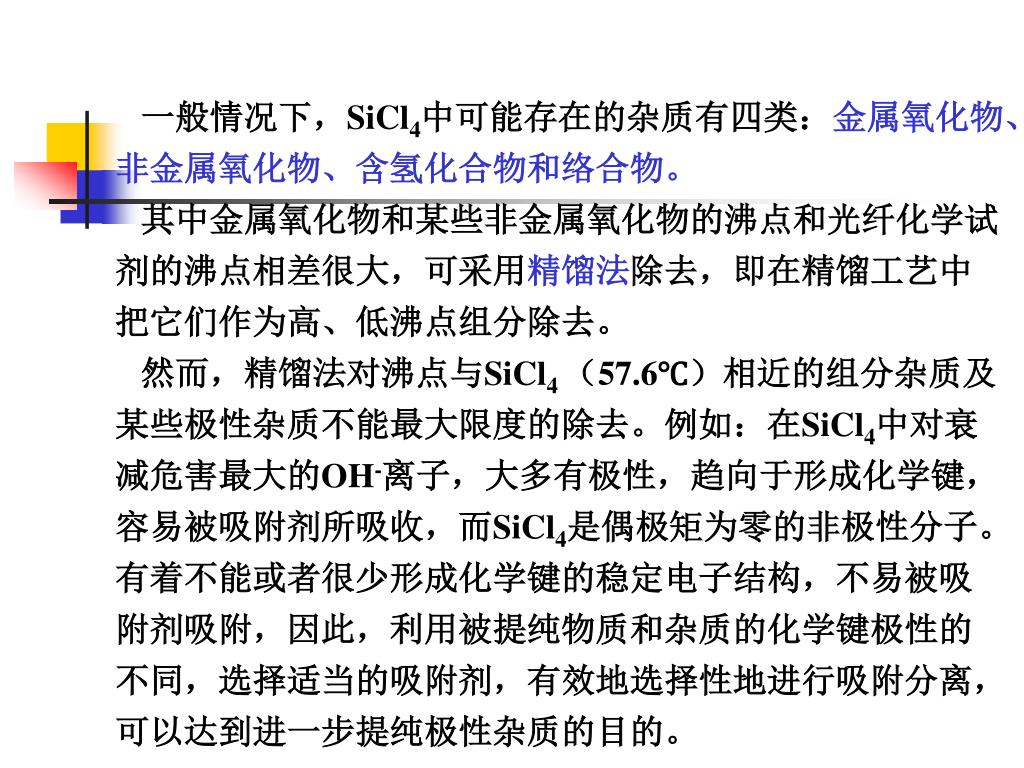 一般情况下，$SiCl_4$中可能存在的杂质有四类：金属氧化物、非金属氧化物、含氢化合物和络合物。

其中金属氧化物和某些非金属氧化物的沸点和光纤化学试剂的沸点相差很大，可采用精馏法除去，即在精馏工艺中把它们作为高、低沸点组分除去。

然而，精馏法对沸点与$SiCl_4$（57.6℃）相近的组分杂质及某些极性杂质不能最大限度的除去。例如：在$SiCl_4$中对衰减危害最大的$OH^-$离子，大多有极性，趋向于形成化学键，容易被吸附剂所吸收，而$SiCl_4$是偶极矩为零的非极性分子。有着不能或者很少形成化学键的稳定电子结构，不易被吸附剂吸附，因此，利用被提纯物质和杂质的化学键极性的不同，选择适当的吸附剂，有效地选择性地进行吸附分离，可以达到进一步提纯极性杂质的目的。